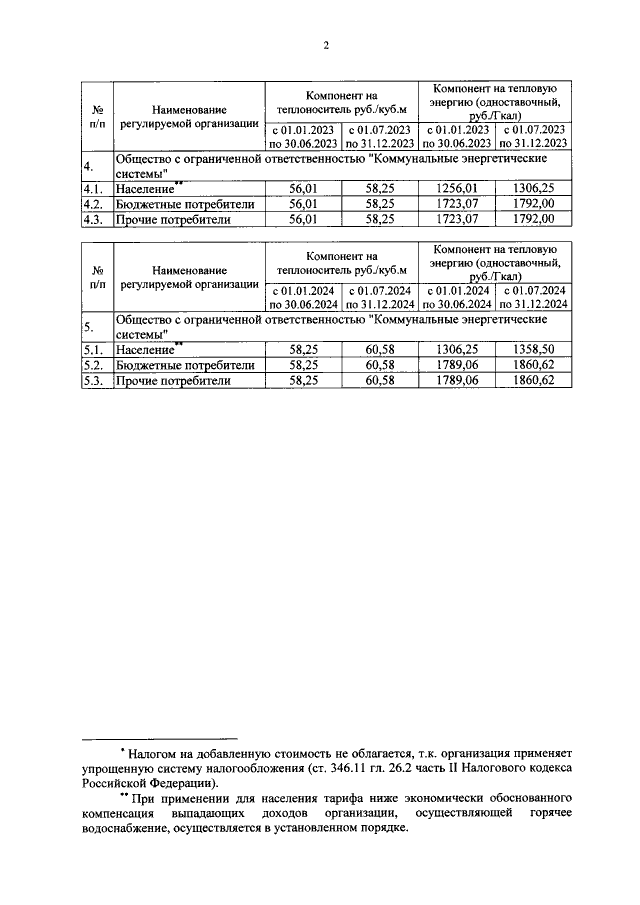 2

| № п/п | Наименование регулируемой организации | Компонент на теплоноситель руб./куб.м | | Компонент на тепловую энергию (одноставочный, руб./Гкал) | |
|---|---|---|---|---|---|
| | | с 01.01.2023 по 30.06.2023 | с 01.07.2023 по 31.12.2023 | с 01.01.2023 по 30.06.2023 | с 01.07.2023 по 31.12.2023 |
| 4. | Общество с ограниченной ответственностью "Коммунальные энергетические системы" | | | | |
| 4.1. | Население** | 56,01 | 58,25 | 1256,01 | 1306,25 |
| 4.2. | Бюджетные потребители | 56,01 | 58,25 | 1723,07 | 1792,00 |
| 4.3. | Прочие потребители | 56,01 | 58,25 | 1723,07 | 1792,00 |

| № п/п | Наименование регулируемой организации | Компонент на теплоноситель руб./куб.м | | Компонент на тепловую энергию (одноставочный, руб./Гкал) | |
|---|---|---|---|---|---|
| | | с 01.01.2024 по 30.06.2024 | с 01.07.2024 по 31.12.2024 | с 01.01.2024 по 30.06.2024 | с 01.07.2024 по 31.12.2024 |
| 5. | Общество с ограниченной ответственностью "Коммунальные энергетические системы" | | | | |
| 5.1. | Население** | 58,25 | 60,58 | 1306,25 | 1358,50 |
| 5.2. | Бюджетные потребители | 58,25 | 60,58 | 1789,06 | 1860,62 |
| 5.3. | Прочие потребители | 58,25 | 60,58 | 1789,06 | 1860,62 |

* Налогом на добавленную стоимость не облагается, т.к. организация применяет упрощенную систему налогообложения (ст. 346.11 гл. 26.2 часть II Налогового кодекса Российской Федерации).

** При применении для населения тарифа ниже экономически обоснованного компенсация выпадающих доходов организации, осуществляющей горячее водоснабжение, осуществляется в установленном порядке.